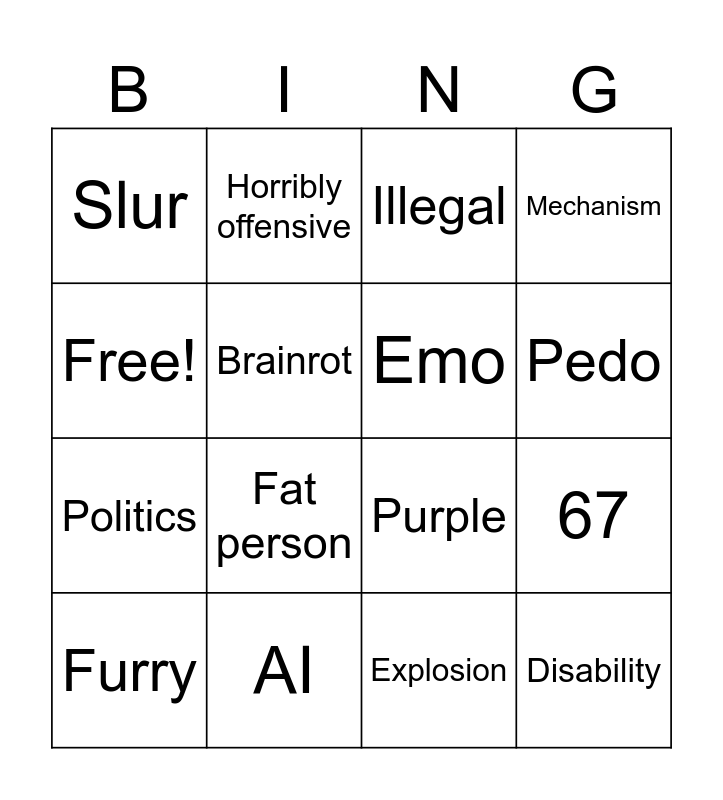 | B | I | N | G |
|---|---|---|---|
| Slur | Horribly offensive | Illegal | Mechanism |
| Free! | Brainrot | Emo | Pedo |
| Politics | Fat person | Purple | 67 |
| Furry | AI | Explosion | Disability |